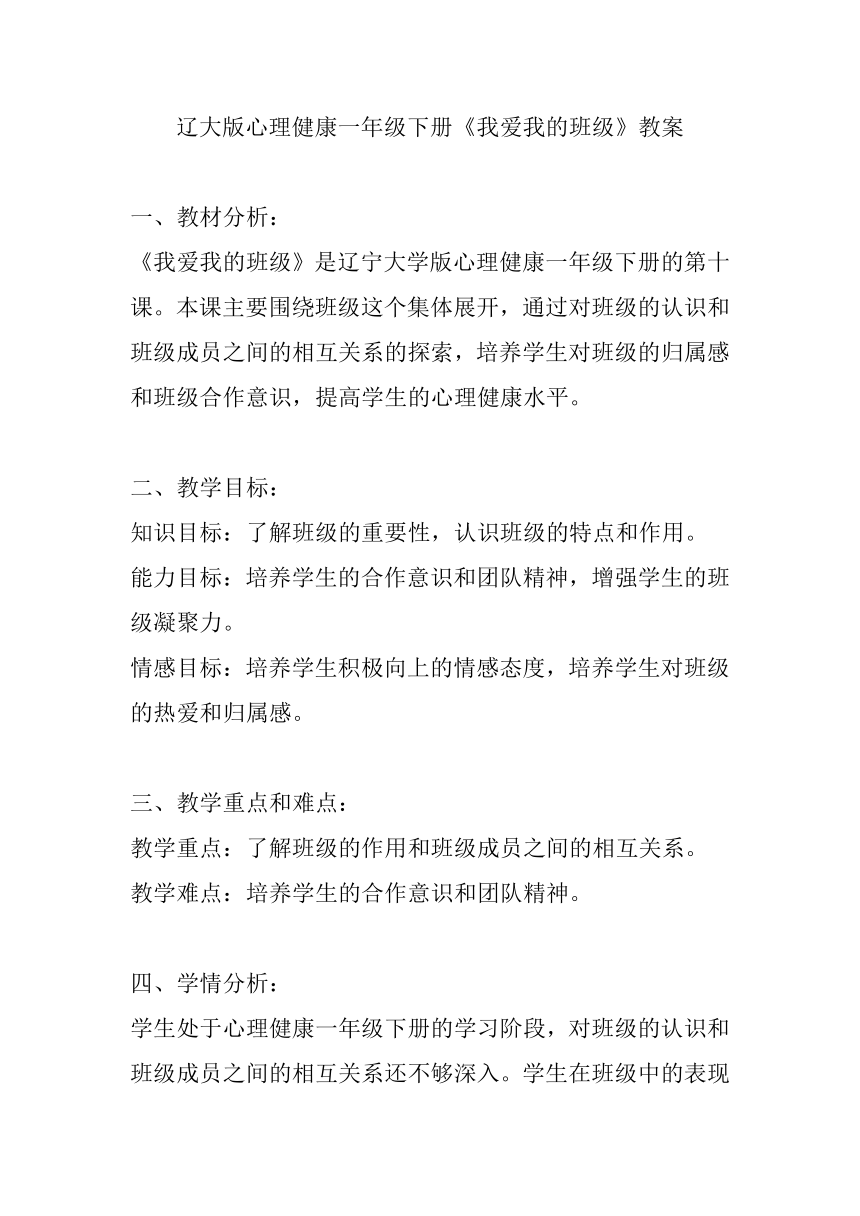 辽大版心理健康一年级下册《我爱我的班级》教案

一、教材分析：
《我爱我的班级》是辽宁大学版心理健康一年级下册的第十课。本课主要围绕班级这个集体展开，通过对班级的认识和班级成员之间的相互关系的探索，培养学生对班级的归属感和班级合作意识，提高学生的心理健康水平。

二、教学目标：
知识目标：了解班级的重要性，认识班级的特点和作用。
能力目标：培养学生的合作意识和团队精神，增强学生的班级凝聚力。
情感目标：培养学生积极向上的情感态度，培养学生对班级的热爱和归属感。

三、教学重点和难点：
教学重点：了解班级的作用和班级成员之间的相互关系。
教学难点：培养学生的合作意识和团队精神。

四、学情分析：
学生处于心理健康一年级下册的学习阶段，对班级的认识和班级成员之间的相互关系还不够深入。学生在班级中的表现